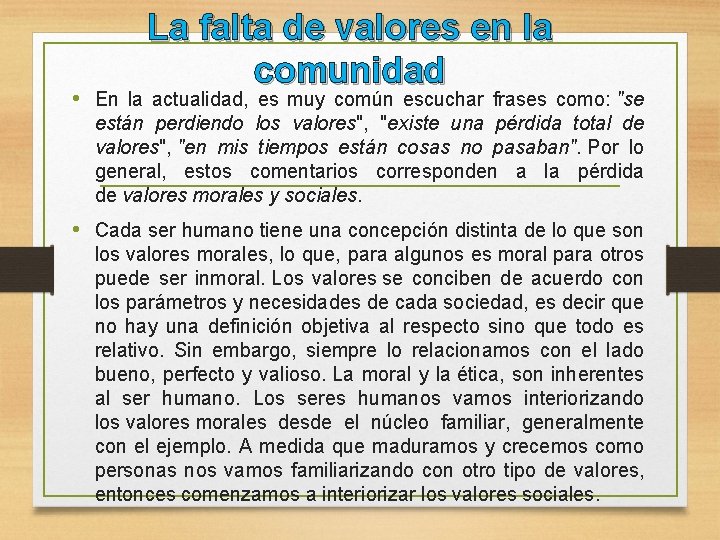 La falta de valores en la comunidad

• En la actualidad, es muy común escuchar frases como: "se están perdiendo los valores", "existe una pérdida total de valores", "en mis tiempos están cosas no pasaban". Por lo general, estos comentarios corresponden a la pérdida de valores morales y sociales.

• Cada ser humano tiene una concepción distinta de lo que son los valores morales, lo que, para algunos es moral para otros puede ser inmoral. Los valores se conciben de acuerdo con los parámetros y necesidades de cada sociedad, es decir que no hay una definición objetiva al respecto sino que todo es relativo. Sin embargo, siempre lo relacionamos con el lado bueno, perfecto y valioso. La moral y la ética, son inherentes al ser humano. Los seres humanos vamos interiorizando los valores morales desde el núcleo familiar, generalmente con el ejemplo. A medida que maduramos y crecemos como personas nos vamos familiarizando con otro tipo de valores, entonces comenzamos a interiorizar los valores sociales.